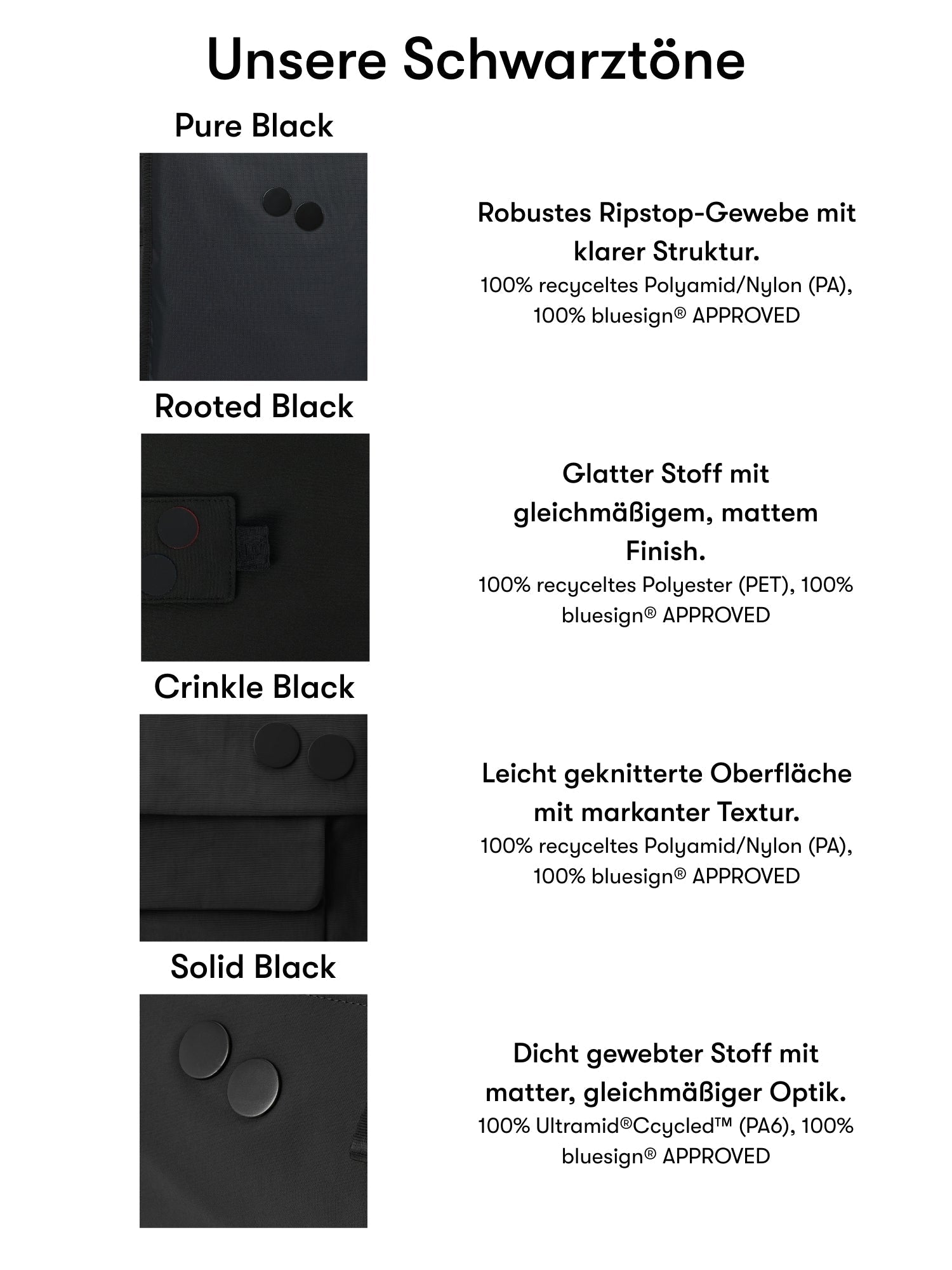 Unsere Schwarztöne

Pure Black

Robustes Ripstop-Gewebe mit klarer Struktur.

100% recyceltes Polyamid/Nylon (PA), 100% bluesign® APPROVED

Rooted Black

Glatter Stoff mit gleichmäßigem, mattem Finish.

100% recyceltes Polyester (PET), 100% bluesign® APPROVED

Crinkle Black

Leicht geknitterte Oberfläche mit markanter Textur.

100% recyceltes Polyamid/Nylon (PA), 100% bluesign® APPROVED

Solid Black

Dicht gewebter Stoff mit matter, gleichmäßiger Optik.

100% Ultramid®Ccycled™ (PA6), 100% bluesign® APPROVED